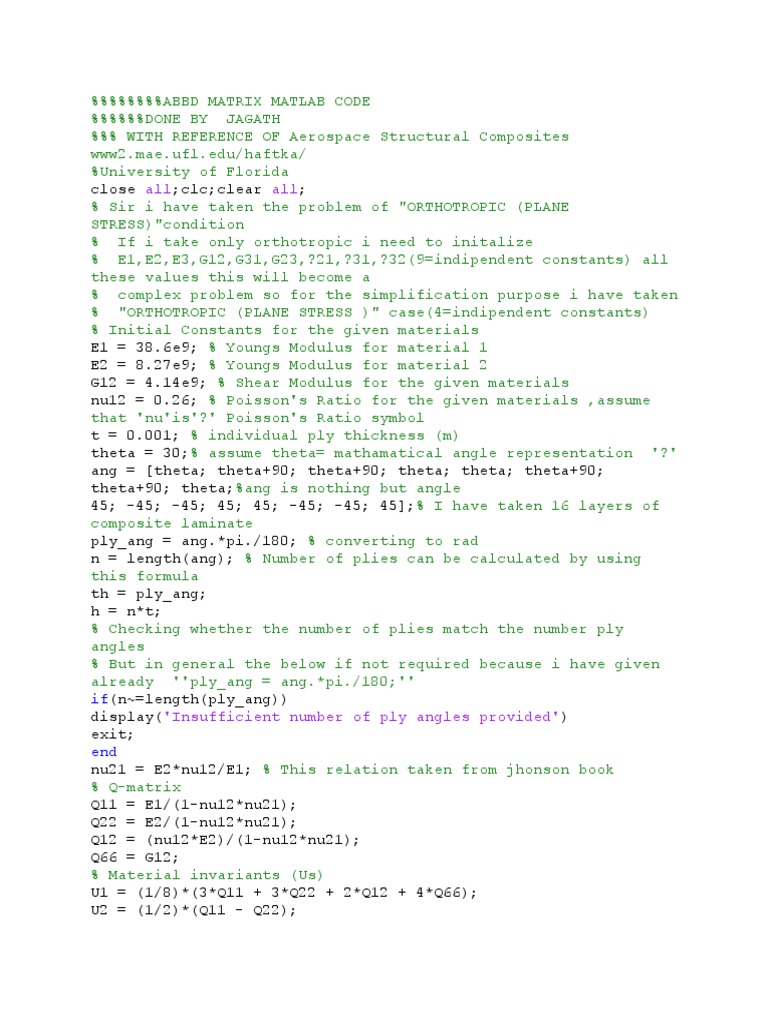 %%%%%%%%ABBD MATRIX MATLAB CODE
%%%%%%DONE BY  JAGATH
%%% WITH REFERENCE OF Aerospace Structural Composites
www2.mae.ufl.edu/haftka/
%University of Florida
close all;clc;clear all;
% Sir i have taken the problem of "ORTHOTROPIC (PLANE STRESS)"condition
%  If i take only orthotropic i need to initalize
%  E1,E2,E3,G12,G31,G23,?21,?31,?32(9=indipendent constants) all these values this will become a
%  complex problem so for the simplification purpose i have taken
%  "ORTHOTROPIC (PLANE STRESS )" case(4=indipendent constants)
% Initial Constants for the given materials
E1 = 38.6e9; % Youngs Modulus for material 1
E2 = 8.27e9; % Youngs Modulus for material 2
G12 = 4.14e9; % Shear Modulus for the given materials
nu12 = 0.26; % Poisson's Ratio for the given materials ,assume that 'nu'is'?' Poisson's Ratio symbol
t = 0.001; % individual ply thickness (m)
theta = 30;% assume theta= mathamatical angle representation  '?'
ang = [theta; theta+90; theta+90; theta; theta; theta+90; theta+90; theta;%ang is nothing but angle
45; -45; -45; 45; 45; -45; -45; 45];% I have taken 16 layers of composite laminate
ply_ang = ang.*pi./180; % converting to rad
n = length(ang); % Number of plies can be calculated by using this formula
th = ply_ang;
h = n*t;
% Checking whether the number of plies match the number ply angles
% But in general the below if not required because i have given already  ''ply_ang = ang.*pi./180;''
if(n~=length(ply_ang))
display('Insufficient number of ply angles provided')
exit;
end
nu21 = E2*nu12/E1; % This relation taken from jhonson book
% Q-matrix
Q11 = E1/(1-nu12*nu21);
Q22 = E2/(1-nu12*nu21);
Q12 = (nu12*E2)/(1-nu12*nu21);
Q66 = G12;
% Material invariants (Us)
U1 = (1/8)*(3*Q11 + 3*Q22 + 2*Q12 + 4*Q66);
U2 = (1/2)*(Q11 - Q22);